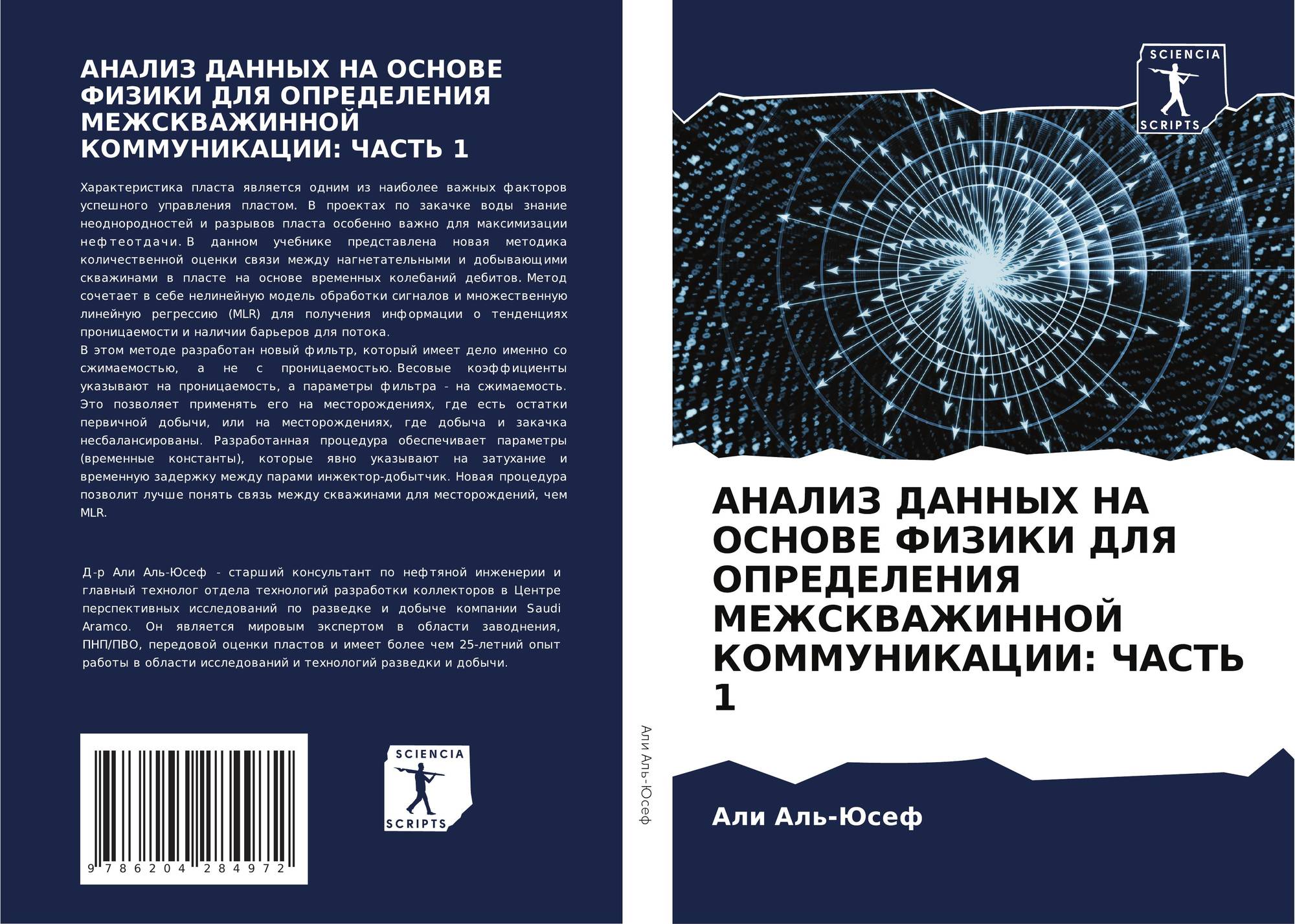 АНАЛИЗ ДАННЫХ НА ОСНОВЕ ФИЗИКИ ДЛЯ ОПРЕДЕЛЕНИЯ МЕЖСКВАЖИННОЙ КОММУНИКАЦИИ: ЧАСТЬ 1

Характеристика пласта является одним из наиболее важных факторов успешного управления пластом. В проектах по закачке воды знание неоднородностей и разрывов пласта особенно важно для максимизации нефтеотдачи. В данном учебнике представлена новая методика количественной оценки связи между нагнетательными и добывающими скважинами в пласте на основе временных колебаний дебитов. Метод сочетает в себе нелинейную модель обработки сигналов и множественную линейную регрессию (MLR) для получения информации о тенденциях проницаемости и наличии барьеров для потока.

В этом методе разработан новый фильтр, который имеет дело именно со сжимаемостью, а не с проницаемостью. Весовые коэффициенты указывают на проницаемость, а параметры фильтра - на сжимаемость. Это позволяет применять его на месторождениях, где есть остатки первичной добычи, или на месторождениях, где добыча и закачка несбалансированы. Разработанная процедура обеспечивает параметры (временные константы), которые явно указывают на затухание и временную задержку между парами инжектор-добытчик. Новая процедура позволит лучше понять связь между скважинами для месторождений, чем MLR.

Д-р Али Аль-Юсеф - старший консультант по нефтяной инженерии и главный технолог отдела технологий разработки коллекторов в Центре перспективных исследований по разведке и добыче компании Saudi Aramco. Он является мировым экспертом в области заводнения, ПНП/ПВО, передовой оценки пластов и имеет более чем 25-летний опыт работы в области исследований и технологий разведки и добычи.

9 786204 284972

SCIENCIA
SCRIPTS

Али Аль-Юсеф

SCIENCIA
SCRIPTS

АНАЛИЗ ДАННЫХ НА ОСНОВЕ ФИЗИКИ ДЛЯ ОПРЕДЕЛЕНИЯ МЕЖСКВАЖИННОЙ КОММУНИКАЦИИ: ЧАСТЬ 1

Али Аль-Юсеф